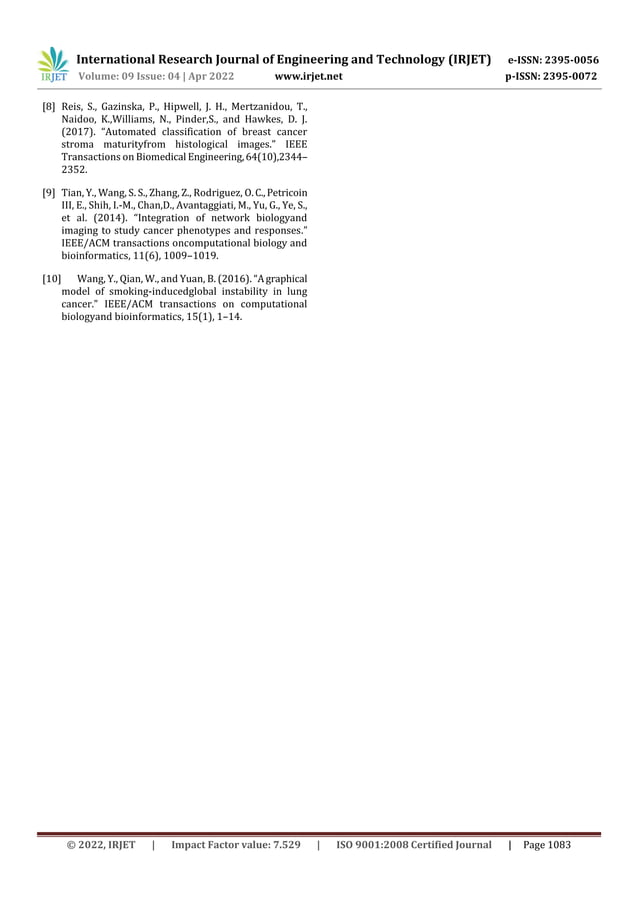 IRJET International Research Journal of Engineering and Technology (IRJET) e-ISSN: 2395-0056
Volume: 09 Issue: 04 | Apr 2022 www.irjet.net p-ISSN: 2395-0072

[8] Reis, S., Gazinska, P., Hipwell, J. H., Mertzanidou, T., Naidoo, K.,Williams, N., Pinder,S., and Hawkes, D. J. (2017). "Automated classification of breast cancer stroma maturityfrom histological images." IEEE Transactions on Biomedical Engineering, 64(10),2344–2352.

[9] Tian, Y., Wang, S. S., Zhang, Z., Rodriguez, O. C., Petricoin III, E., Shih, I.-M., Chan,D., Avantaggiati, M., Yu, G., Ye, S., et al. (2014). "Integration of network biologyand imaging to study cancer phenotypes and responses." IEEE/ACM transactions oncomputational biology and bioinformatics, 11(6), 1009–1019.

[10] Wang, Y., Qian, W., and Yuan, B. (2016). "A graphical model of smoking-inducedglobal instability in lung cancer." IEEE/ACM transactions on computational biologyand bioinformatics, 15(1), 1–14.

© 2022, IRJET | Impact Factor value: 7.529 | ISO 9001:2008 Certified Journal | Page 1083